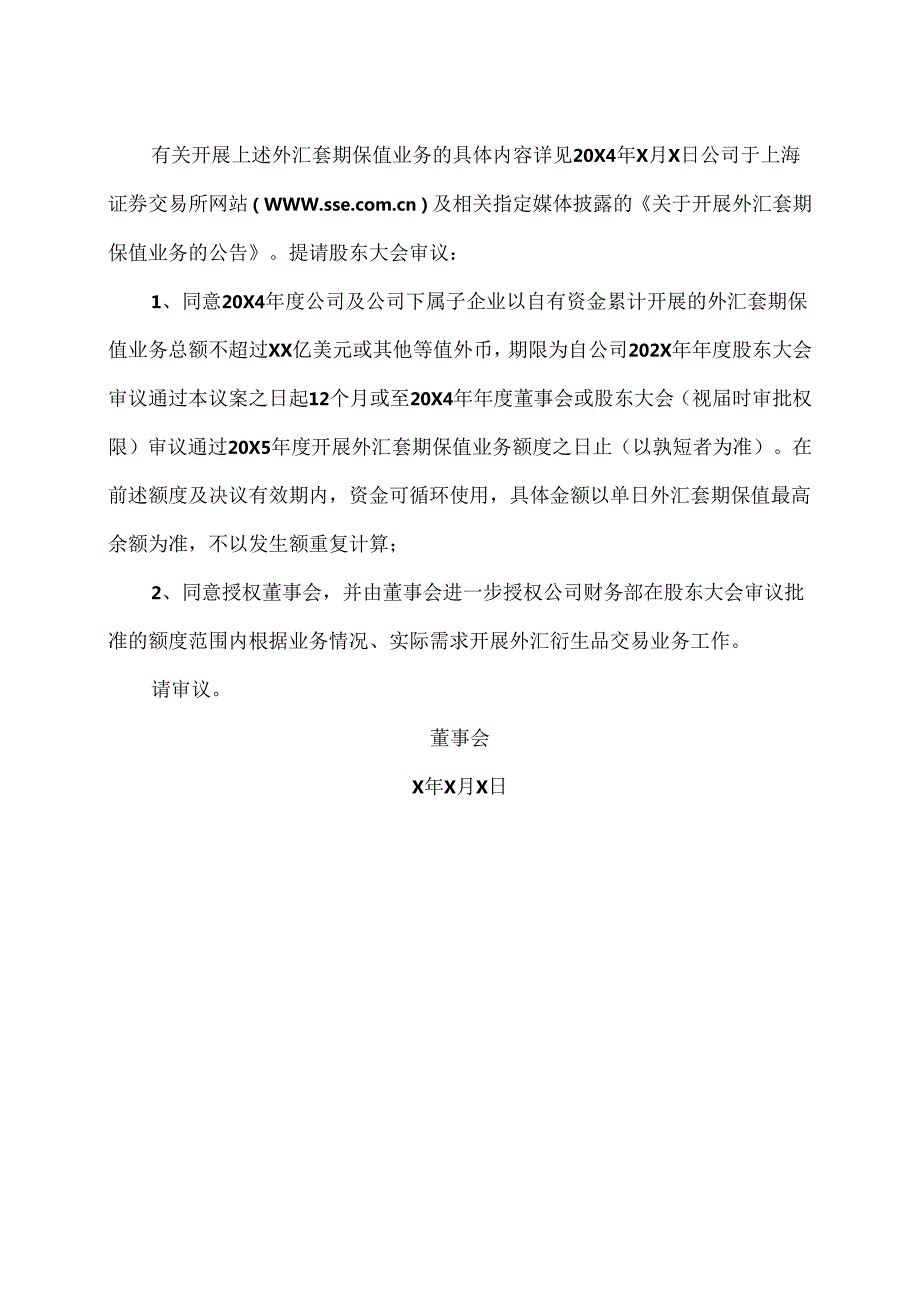 有关开展上述外汇套期保值业务的具体内容详见20X4年X月X日公司于上海证券交易所网站（WWW.sse.com.cn）及相关指定媒体披露的《关于开展外汇套期保值业务的公告》。提请股东大会审议：

1、同意20X4年度公司及公司下属子企业以自有资金累计开展的外汇套期保值业务总额不超过XX亿美元或其他等值外币，期限为自公司202X年年度股东大会审议通过本议案之日起12个月或至20X4年年度董事会或股东大会（视届时审批权限）审议通过20X5年度开展外汇套期保值业务额度之日止（以孰短者为准）。在前述额度及决议有效期内，资金可循环使用，具体金额以单日外汇套期保值最高余额为准，不以发生额重复计算；

2、同意授权董事会，并由董事会进一步授权公司财务部在股东大会审议批准的额度范围内根据业务情况、实际需求开展外汇衍生品交易业务工作。

请审议。

董事会

X年X月X日